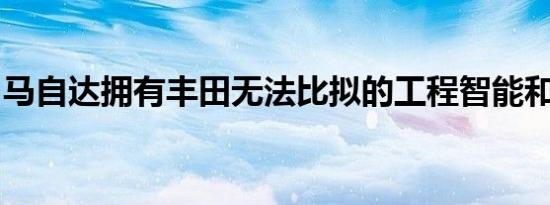 马自达拥有丰田无法比拟的工程智能和